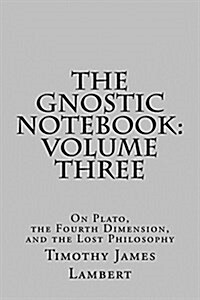 THE GNOSTIC NOTEBOOK: VOLUME THREE

On Plato, the Fourth Dimension, and the Lost Philosophy

Timothy James Lambert